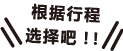 根据行程
选择吧！！